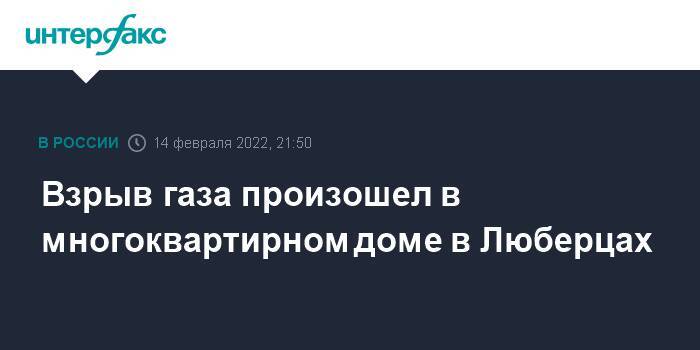 интерфакс

В РОССИИ 14 февраля 2022, 21:50

Взрыв газа произошел в многоквартирном доме в Люберцах